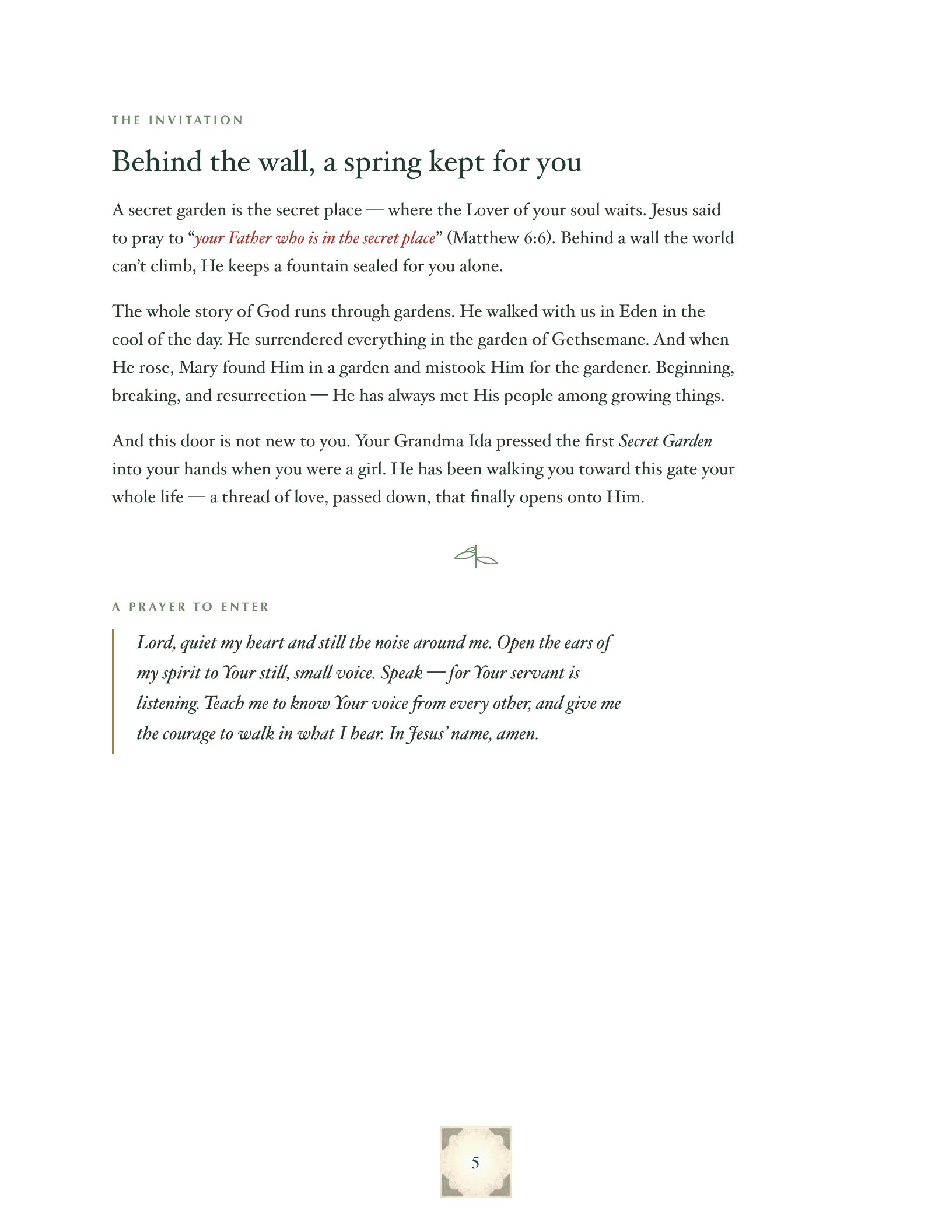 THE INVITATION

Behind the wall, a spring kept for you

A secret garden is the secret place — where the Lover of your soul waits. Jesus said to pray to "your Father who is in the secret place" (Matthew 6:6). Behind a wall the world can't climb, He keeps a fountain sealed for you alone.

The whole story of God runs through gardens. He walked with us in Eden in the cool of the day. He surrendered everything in the garden of Gethsemane. And when He rose, Mary found Him in a garden and mistook Him for the gardener. Beginning, breaking, and resurrection — He has always met His people among growing things.

And this door is not new to you. Your Grandma Ida pressed the first Secret Garden into your hands when you were a girl. He has been walking you toward this gate your whole life — a thread of love, passed down, that finally opens onto Him.

A PRAYER TO ENTER

Lord, quiet my heart and still the noise around me. Open the ears of my spirit to Your still, small voice. Speak — for Your servant is listening. Teach me to know Your voice from every other, and give me the courage to walk in what I hear. In Jesus' name, amen.

5